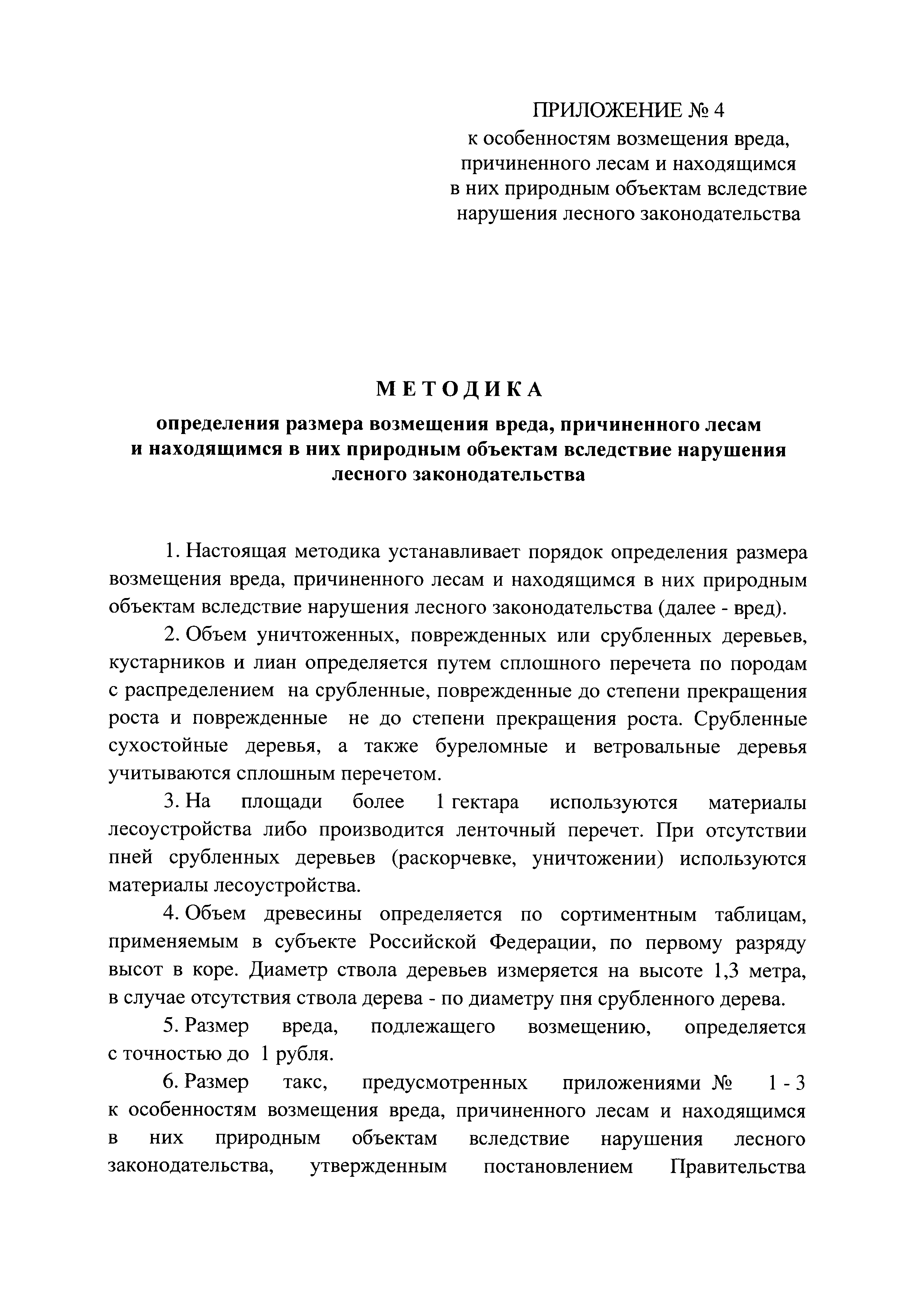 ПРИЛОЖЕНИЕ № 4
к особенностям возмещения вреда, причиненного лесам и находящимся в них природным объектам вследствие нарушения лесного законодательства

МЕТОДИКА

определения размера возмещения вреда, причиненного лесам и находящимся в них природным объектам вследствие нарушения лесного законодательства

1. Настоящая методика устанавливает порядок определения размера возмещения вреда, причиненного лесам и находящимся в них природным объектам вследствие нарушения лесного законодательства (далее - вред).

2. Объем уничтоженных, поврежденных или срубленных деревьев, кустарников и лиан определяется путем сплошного перечета по породам с распределением на срубленные, поврежденные до степени прекращения роста и поврежденные не до степени прекращения роста. Срубленные сухостойные деревья, а также буреломные и ветровальные деревья учитываются сплошным перечетом.

3. На площади более 1 гектара используются материалы лесоустройства либо производится ленточный перечет. При отсутствии пней срубленных деревьев (раскорчевке, уничтожении) используются материалы лесоустройства.

4. Объем древесины определяется по сортиментным таблицам, применяемым в субъекте Российской Федерации, по первому разряду высот в коре. Диаметр ствола деревьев измеряется на высоте 1,3 метра, в случае отсутствия ствола дерева - по диаметру пня срубленного дерева.

5. Размер вреда, подлежащего возмещению, определяется с точностью до 1 рубля.

6. Размер такс, предусмотренных приложениями № 1 - 3 к особенностям возмещения вреда, причиненного лесам и находящимся в них природным объектам вследствие нарушения лесного законодательства, утвержденным постановлением Правительства